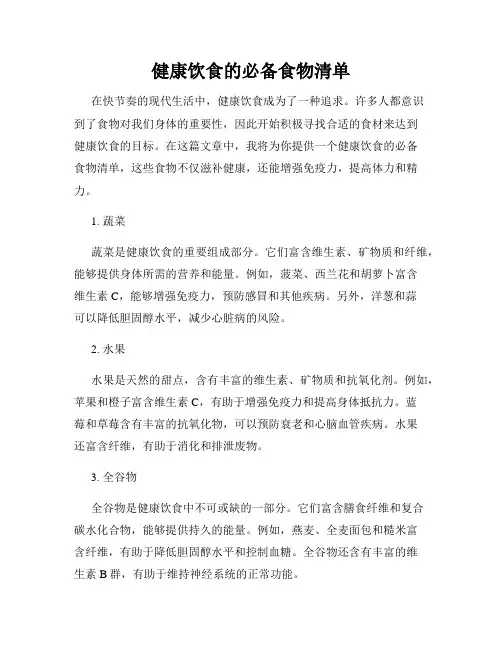 健康饮食的必备食物清单

在快节奏的现代生活中，健康饮食成为了一种追求。许多人都意识到了食物对我们身体的重要性，因此开始积极寻找合适的食材来达到健康饮食的目标。在这篇文章中，我将为你提供一个健康饮食的必备食物清单，这些食物不仅滋补健康，还能增强免疫力，提高体力和精力。

1. 蔬菜

蔬菜是健康饮食的重要组成部分。它们富含维生素、矿物质和纤维，能够提供身体所需的营养和能量。例如，菠菜、西兰花和胡萝卜富含维生素 C，能够增强免疫力，预防感冒和其他疾病。另外，洋葱和蒜可以降低胆固醇水平，减少心脏病的风险。

2. 水果

水果是天然的甜点，含有丰富的维生素、矿物质和抗氧化剂。例如，苹果和橙子富含维生素 C，有助于增强免疫力和提高身体抵抗力。蓝莓和草莓含有丰富的抗氧化物，可以预防衰老和心脑血管疾病。水果还富含纤维，有助于消化和排泄废物。

3. 全谷物

全谷物是健康饮食中不可或缺的一部分。它们富含膳食纤维和复合碳水化合物，能够提供持久的能量。例如，燕麦、全麦面包和糙米富含纤维，有助于降低胆固醇水平和控制血糖。全谷物还含有丰富的维生素 B 群，有助于维持神经系统的正常功能。